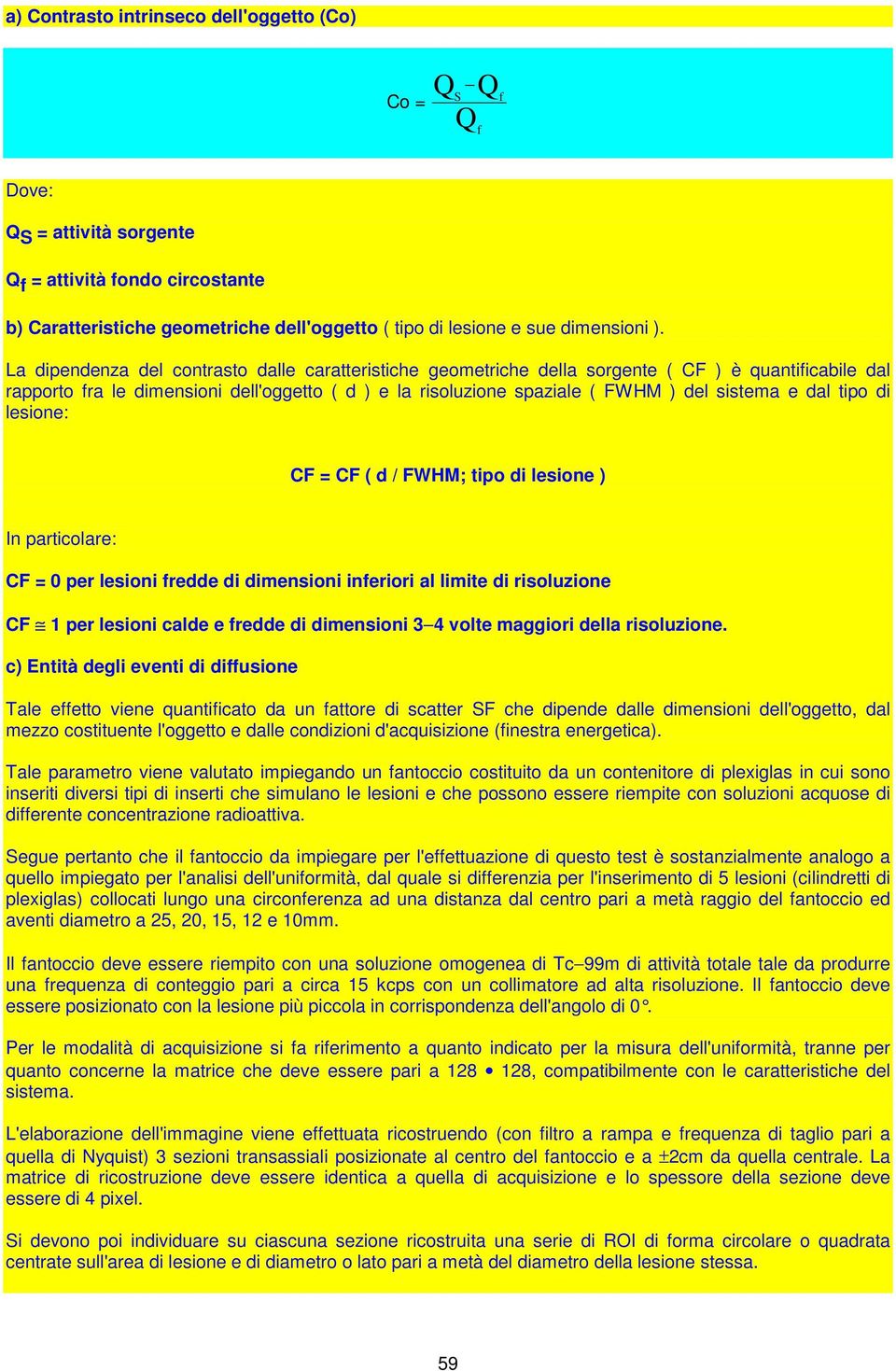 a) Contrasto intrinseco dell'oggetto (Co)

Co = $\frac{Q_S - Q_f}{Q_f}$

Dove:

$Q_S$ = attività sorgente

$Q_f$ = attività fondo circostante

b) Caratteristiche geometriche dell'oggetto ( tipo di lesione e sue dimensioni ).

La dipendenza del contrasto dalle caratteristiche geometriche della sorgente ( CF ) è quantificabile dal rapporto fra le dimensioni dell'oggetto ( d ) e la risoluzione spaziale ( FWHM ) del sistema e dal tipo di lesione:

CF = CF ( d / FWHM; tipo di lesione )

In particolare:

CF = 0 per lesioni fredde di dimensioni inferiori al limite di risoluzione

CF $\cong$ 1 per lesioni calde e fredde di dimensioni 3–4 volte maggiori della risoluzione.

c) Entità degli eventi di diffusione

Tale effetto viene quantificato da un fattore di scatter SF che dipende dalle dimensioni dell'oggetto, dal mezzo costituente l'oggetto e dalle condizioni d'acquisizione (finestra energetica).

Tale parametro viene valutato impiegando un fantoccio costituito da un contenitore di plexiglas in cui sono inseriti diversi tipi di inserti che simulano le lesioni e che possono essere riempite con soluzioni acquose di differente concentrazione radioattiva.

Segue pertanto che il fantoccio da impiegare per l'effettuazione di questo test è sostanzialmente analogo a quello impiegato per l'analisi dell'uniformità, dal quale si differenzia per l'inserimento di 5 lesioni (cilindretti di plexiglas) collocati lungo una circonferenza ad una distanza dal centro pari a metà raggio del fantoccio ed aventi diametro a 25, 20, 15, 12 e 10mm.

Il fantoccio deve essere riempito con una soluzione omogenea di Tc–99m di attività totale tale da produrre una frequenza di conteggio pari a circa 15 kcps con un collimatore ad alta risoluzione. Il fantoccio deve essere posizionato con la lesione più piccola in corrispondenza dell'angolo di 0°.

Per le modalità di acquisizione si fa riferimento a quanto indicato per la misura dell'uniformità, tranne per quanto concerne la matrice che deve essere pari a 128 • 128, compatibilmente con le caratteristiche del sistema.

L'elaborazione dell'immagine viene effettuata ricostruendo (con filtro a rampa e frequenza di taglio pari a quella di Nyquist) 3 sezioni transassiali posizionate al centro del fantoccio e a ±2cm da quella centrale. La matrice di ricostruzione deve essere identica a quella di acquisizione e lo spessore della sezione deve essere di 4 pixel.

Si devono poi individuare su ciascuna sezione ricostruita una serie di ROI di forma circolare o quadrata centrate sull'area di lesione e di diametro o lato pari a metà del diametro della lesione stessa.

59